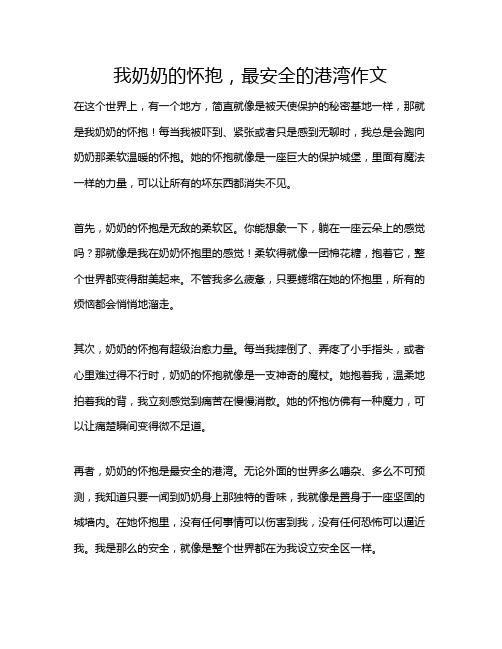 我奶奶的怀抱，最安全的港湾作文

在这个世界上，有一个地方，简直就像是被天使保护的秘密基地一样，那就是我奶奶的怀抱！每当我被吓到、紧张或者只是感到无聊时，我总是会跑向奶奶那柔软温暖的怀抱。她的怀抱就像是一座巨大的保护城堡，里面有魔法一样的力量，可以让所有的坏东西都消失不见。

首先，奶奶的怀抱是无敌的柔软区。你能想象一下，躺在一座云朵上的感觉吗？那就像是我在奶奶怀抱里的感觉！柔软得就像一团棉花糖，抱着它，整个世界都变得甜美起来。不管我多么疲惫，只要蜷缩在她的怀抱里，所有的烦恼都会悄悄地溜走。

其次，奶奶的怀抱有超级治愈力量。每当我摔倒了、弄疼了小手指头，或者心里难过得不行时，奶奶的怀抱就像是一支神奇的魔杖。她抱着我，温柔地拍着我的背，我立刻感觉到痛苦在慢慢消散。她的怀抱仿佛有一种魔力，可以让痛楚瞬间变得微不足道。

再者，奶奶的怀抱是最安全的港湾。无论外面的世界多么嘈杂、多么不可预测，我知道只要一闻到奶奶身上那独特的香味，我就像是置身于一座坚固的城墙内。在她怀抱里，没有任何事情可以伤害到我，没有任何恐怖可以逼近我。我是那么的安全，就像是整个世界都在为我设立安全区一样。